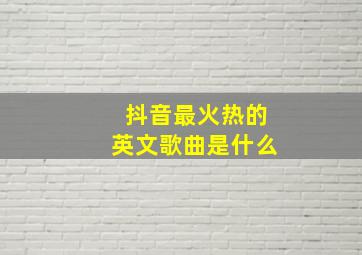 抖音最火热的
英文歌曲是什么